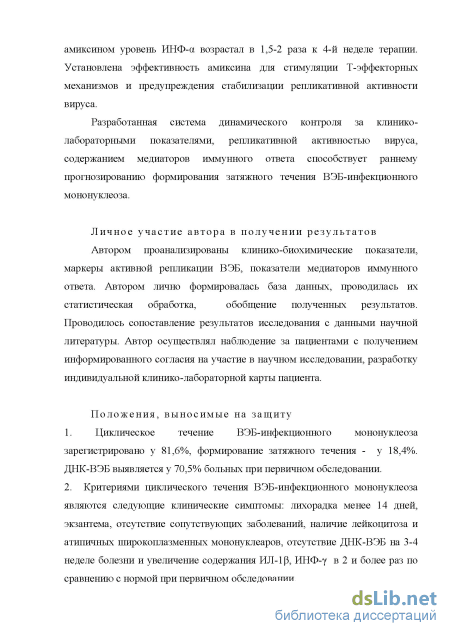 амиксином уровень ИНФ-α возрастал в 1,5-2 раза к 4-й неделе терапии. Установлена эффективность амиксина для стимуляции Т-эффекторных механизмов и предупреждения стабилизации репликативной активности вируса.

Разработанная система динамического контроля за клинико-лабораторными показателями, репликативной активностью вируса, содержанием медиаторов иммунного ответа способствует раннему прогнозированию формирования затяжного течения ВЭБ-инфекционного мононуклеоза.

Личное участие автора в получении результатов

Автором проанализированы клинико-биохимические показатели, маркеры активной репликации ВЭБ, показатели медиаторов иммунного ответа. Автором лично формировалась база данных, проводилась их статистическая обработка, обобщение полученных результатов. Проводилось сопоставление результатов исследования с данными научной литературы. Автор осуществлял наблюдение за пациентами с получением информированного согласия на участие в научном исследовании, разработку индивидуальной клинико-лабораторной карты пациента.

Положения, выносимые на защиту

1. Циклическое течение ВЭБ-инфекционного мононуклеоза зарегистрировано у 81,6%, формирование затяжного течения - у 18,4%. ДНК-ВЭБ выявляется у 70,5% больных при первичном обследовании.

2. Критериями циклического течения ВЭБ-инфекционного мононуклеоза являются следующие клинические симптомы: лихорадка менее 14 дней, экзантема, отсутствие сопутствующих заболеваний, наличие лейкоцитоза и атипичных широкоплазменных мононуклеаров, отсутствие ДНК-ВЭБ на 3-4 неделе болезни и увеличение содержания ИЛ-1β, ИНФ-γ в 2 и более раз по сравнению с нормой при первичном обследовании

dsLib.net
библиотека диссертаций